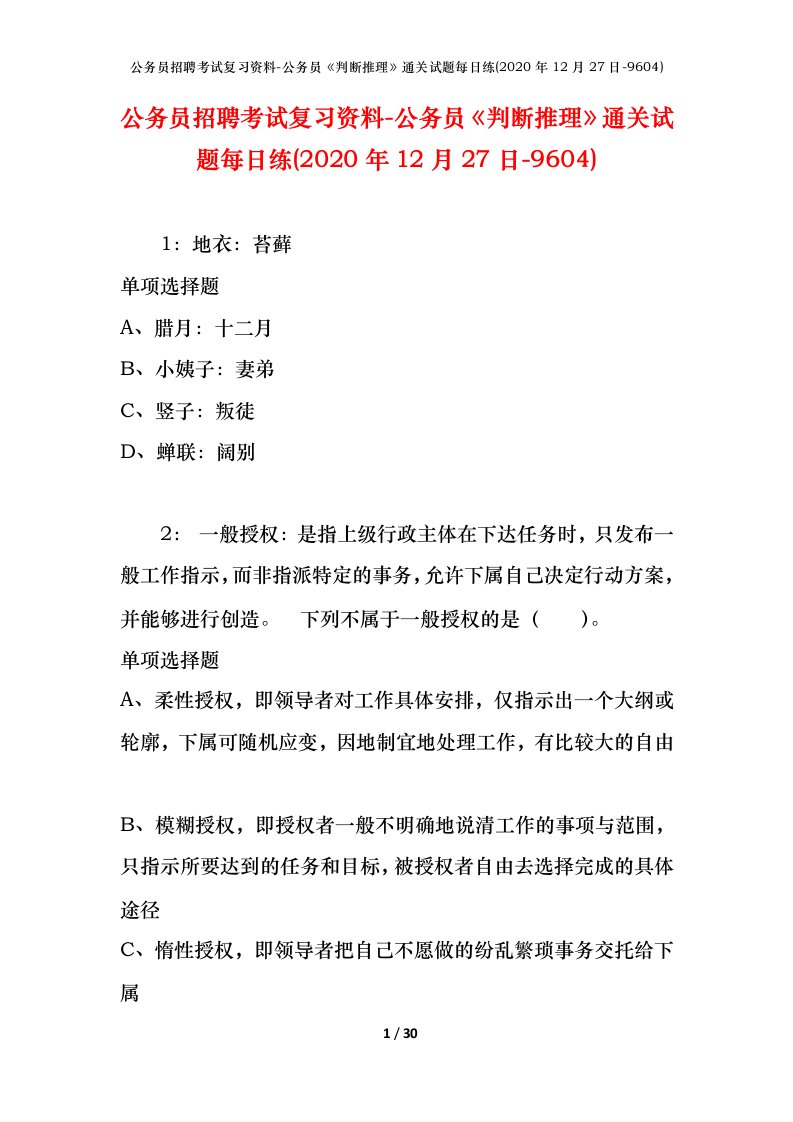 公务员招聘考试复习资料-公务员《判断推理》通关试题每日练(2020 年 12 月 27 日-9604)

公务员招聘考试复习资料-公务员《判断推理》通关试题每日练(2020 年 12 月 27 日-9604)

1：地衣：苔藓

单项选择题

A、腊月：十二月

B、小姨子：妻弟

C、竖子：叛徒

D、蝉联：阔别

2： 一般授权：是指上级行政主体在下达任务时，只发布一般工作指示，而非指派特定的事务，允许下属自己决定行动方案，并能够进行创造。 下列不属于一般授权的是（ ）。

单项选择题

A、柔性授权，即领导者对工作具体安排，仅指示出一个大纲或轮廓，下属可随机应变，因地制宜地处理工作，有比较大的自由

B、模糊授权，即授权者一般不明确地说清工作的事项与范围，只指示所要达到的任务和目标，被授权者自由去选择完成的具体途径

C、惰性授权，即领导者把自己不愿做的纷乱繁琐事务交托给下属

1 / 30